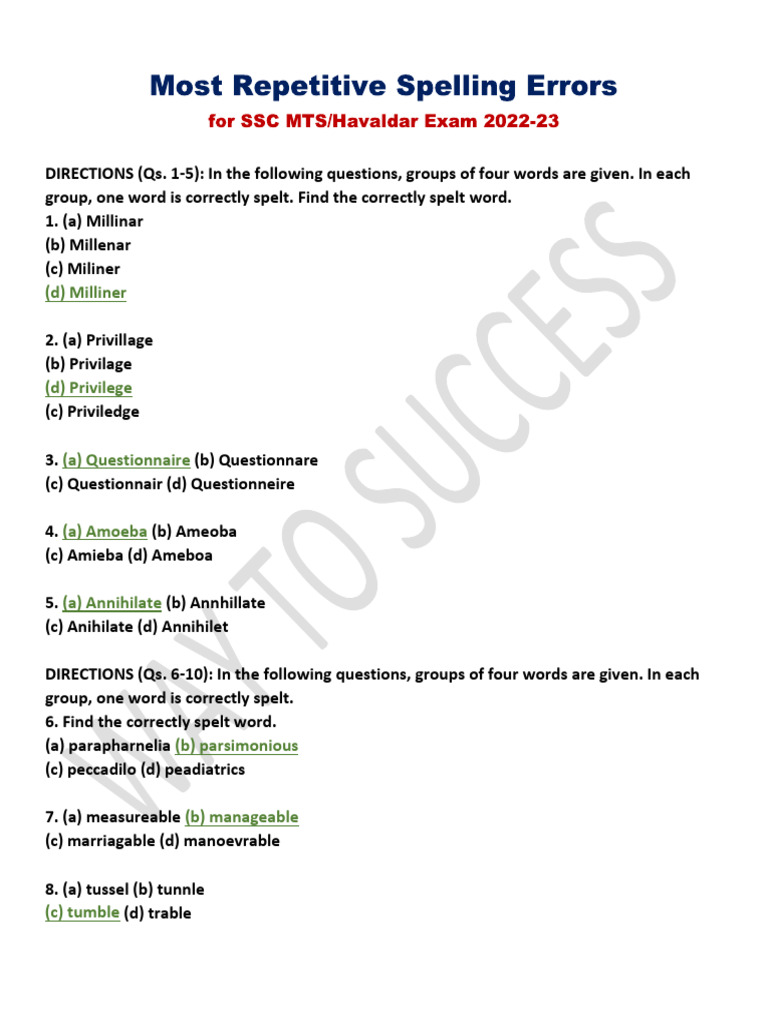 Most Repetitive Spelling Errors

for SSC MTS/Havaldar Exam 2022-23

DIRECTIONS (Qs. 1-5): In the following questions, groups of four words are given. In each group, one word is correctly spelt. Find the correctly spelt word.

1. (a) Millinar
(b) Millenar
(c) Miliner
(d) Milliner

2. (a) Privillage
(b) Privilage
(d) Privilege
(c) Priviledge

3. (a) Questionnaire (b) Questionnare
(c) Questionnair (d) Questionneire

4. (a) Amoeba (b) Ameoba
(c) Amieba (d) Ameboa

5. (a) Annihilate (b) Annhillate
(c) Anihilate (d) Annihilet

DIRECTIONS (Qs. 6-10): In the following questions, groups of four words are given. In each group, one word is correctly spelt.

6. Find the correctly spelt word.
(a) parapharnelia (b) parsimonious
(c) peccadilo (d) peadiatrics

7. (a) measureable (b) manageable
(c) marriagable (d) manoevrable

8. (a) tussel (b) tunnle
(c) tumble (d) trable

WAY TO SUCCESS